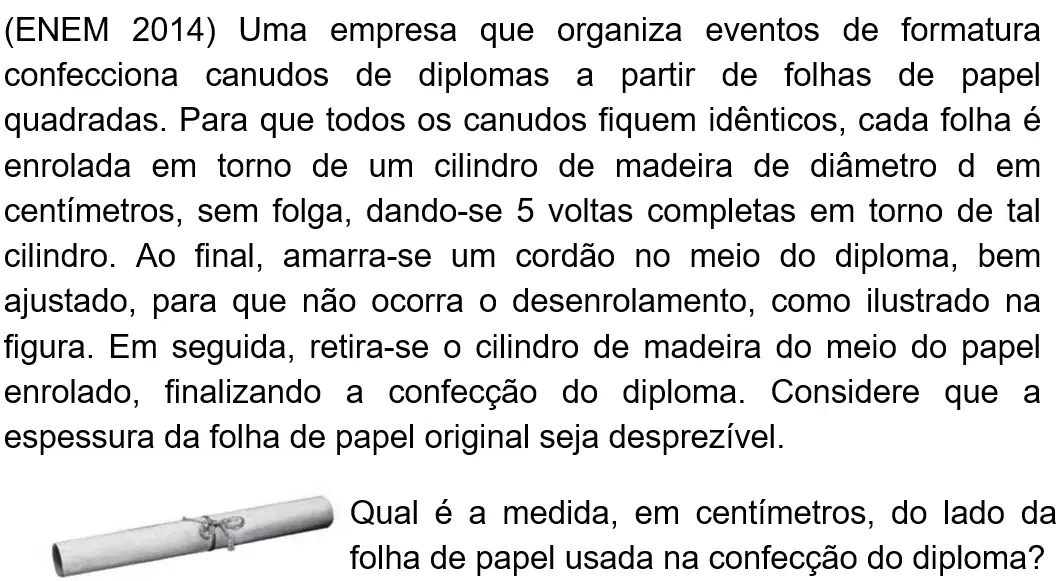 (ENEM 2014) Uma empresa que organiza eventos de formatura confecciona canudos de diplomas a partir de folhas de papel quadradas. Para que todos os canudos fiquem idênticos, cada folha é enrolada em torno de um cilindro de madeira de diâmetro d em centímetros, sem folga, dando-se 5 voltas completas em torno de tal cilindro. Ao final, amarra-se um cordão no meio do diploma, bem ajustado, para que não ocorra o desenrolamento, como ilustrado na figura. Em seguida, retira-se o cilindro de madeira do meio do papel enrolado, finalizando a confecção do diploma. Considere que a espessura da folha de papel original seja desprezível.

Qual é a medida, em centímetros, do lado da folha de papel usada na confecção do diploma?